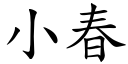 小春